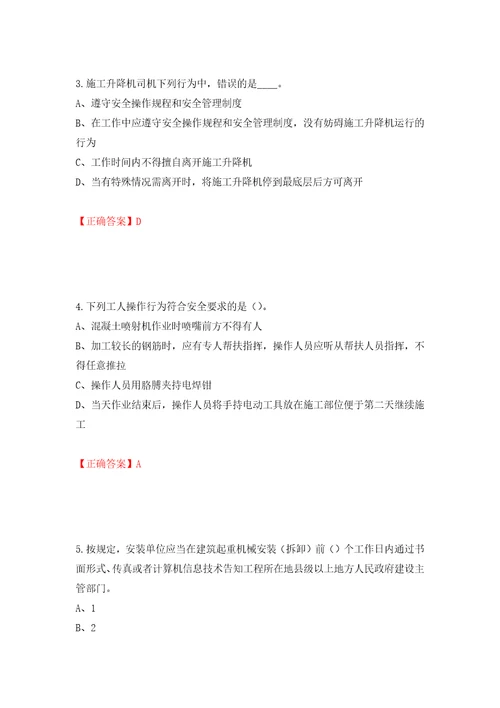 3.施工升降机司机下列行为中，错误的是____。

A、遵守安全操作规程和安全管理制度

B、在工作中应遵守安全操作规程和安全管理制度，没有妨碍施工升降机运行的行为

C、工作时间内不得擅自离开施工升降机

D、当有特殊情况需离开时，将施工升降机停到最底层后方可离开

【正确答案】D

4.下列工人操作行为符合安全要求的是（）。

A、混凝土喷射机作业时喷嘴前方不得有人

B、加工较长的钢筋时，应有专人帮扶指挥，操作人员应听从帮扶人员指挥，不得任意推拉

C、操作人员用胳膊夹持电焊钳

D、当天作业结束后，操作人员将手持电动工具放在施工部位便于第二天继续施工

【正确答案】A

5.按规定，安装单位应当在建筑起重机械安装（拆卸）前（）个工作日内通过书面形式、传真或者计算机信息技术告知工程所在地县级以上地方人民政府建设主管部门。

A、1

B、2